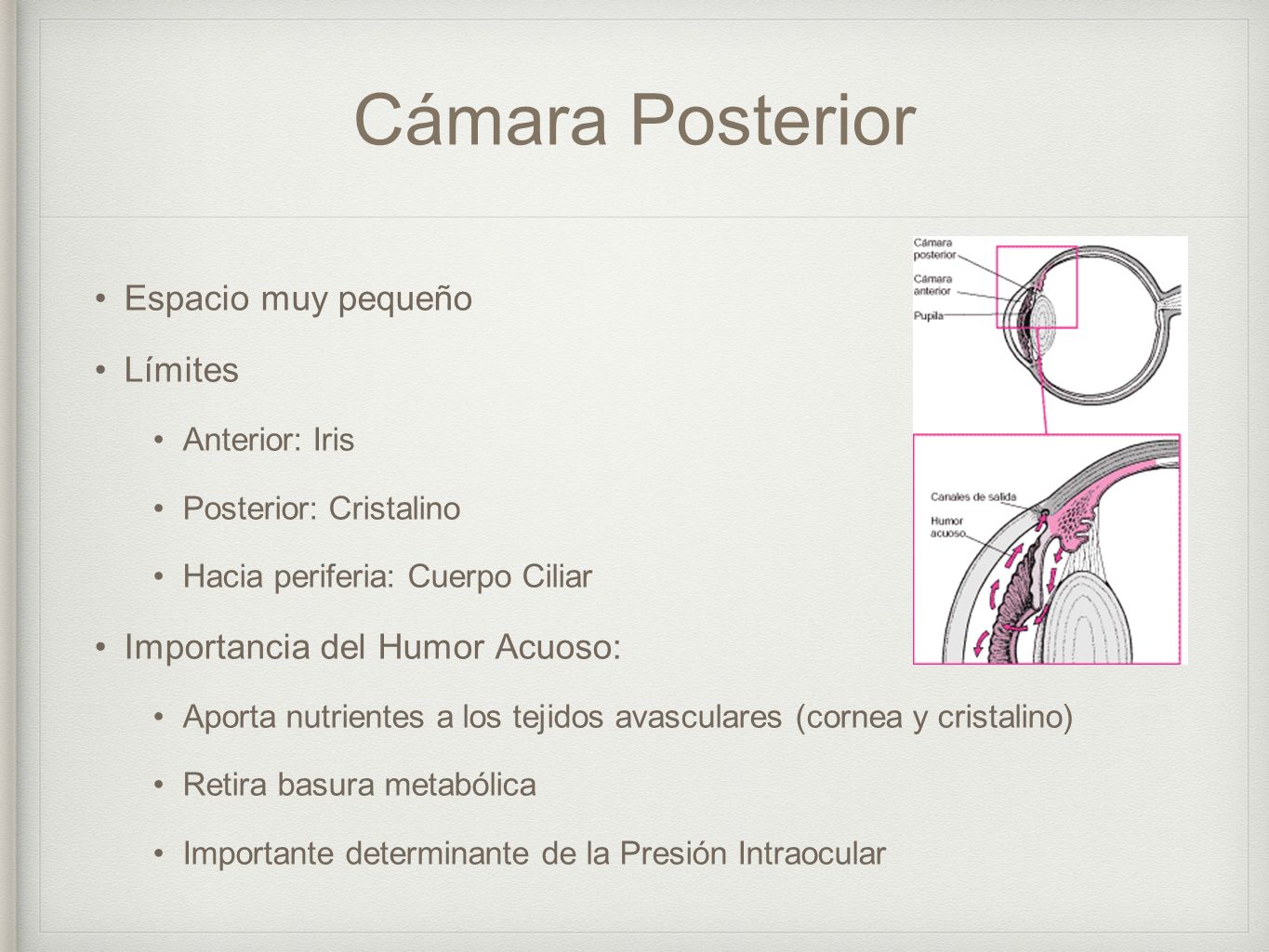 Cámara Posterior

• Espacio muy pequeño

• Límites

• Anterior: Iris

• Posterior: Cristalino

• Hacia periferia: Cuerpo Ciliar

• Importancia del Humor Acuoso:

• Aporta nutrientes a los tejidos avasculares (cornea y cristalino)

• Retira basura metabólica

• Importante determinante de la Presión Intraocular

Cámara posterior

Cámara anterior

Pupila

Canales de salida

Humor acuoso